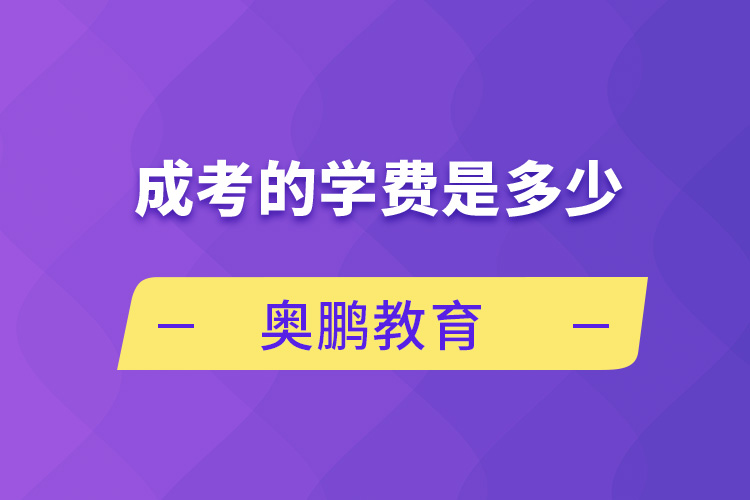 成考的学费是多少

— 奥鹏教育 —